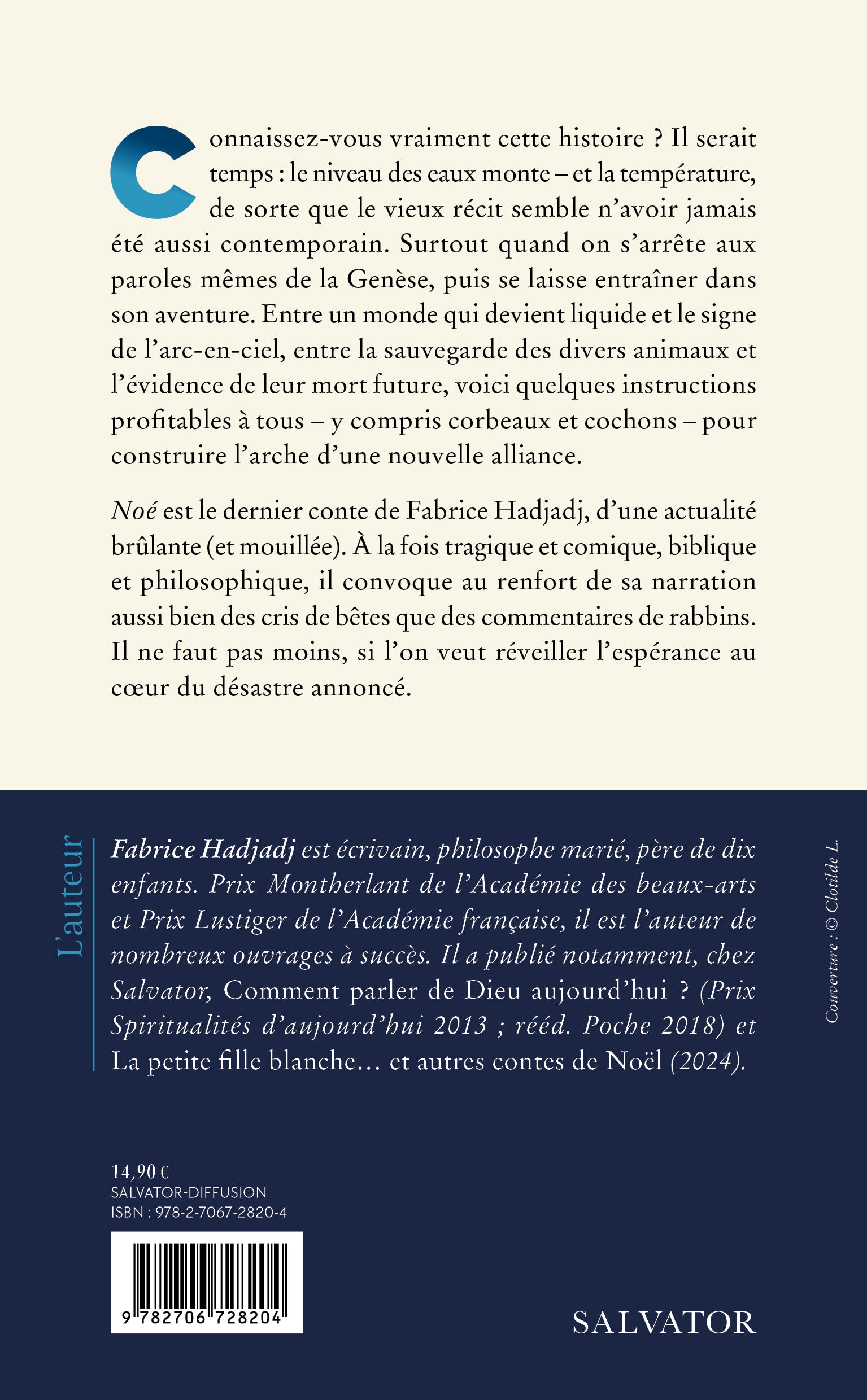 Connaissez-vous vraiment cette histoire ? Il serait temps : le niveau des eaux monte – et la température, de sorte que le vieux récit semble n'avoir jamais été aussi contemporain. Surtout quand on s'arrête aux paroles mêmes de la Genèse, puis se laisse entraîner dans son aventure. Entre un monde qui devient liquide et le signe de l'arc-en-ciel, entre la sauvegarde des divers animaux et l'évidence de leur mort future, voici quelques instructions profitables à tous – y compris corbeaux et cochons – pour construire l'arche d'une nouvelle alliance.

Noé est le dernier conte de Fabrice Hadjadj, d'une actualité brûlante (et mouillée). À la fois tragique et comique, biblique et philosophique, il convoque au renfort de sa narration aussi bien des cris de bêtes que des commentaires de rabbins. Il ne faut pas moins, si l'on veut réveiller l'espérance au cœur du désastre annoncé.

L'auteur

Fabrice Hadjadj est écrivain, philosophe marié, père de dix enfants. Prix Montherlant de l'Académie des beaux-arts et Prix Lustiger de l'Académie française, il est l'auteur de nombreux ouvrages à succès. Il a publié notamment, chez Salvator, Comment parler de Dieu aujourd'hui ? (Prix Spiritualités d'aujourd'hui 2013 ; rééd. Poche 2018) et La petite fille blanche… et autres contes de Noël (2024).

Couverture : © Clotilde L.

14,90 €
SALVATOR-DIFFUSION
ISBN : 978-2-7067-2820-4

9 782706 728204

SALVATOR